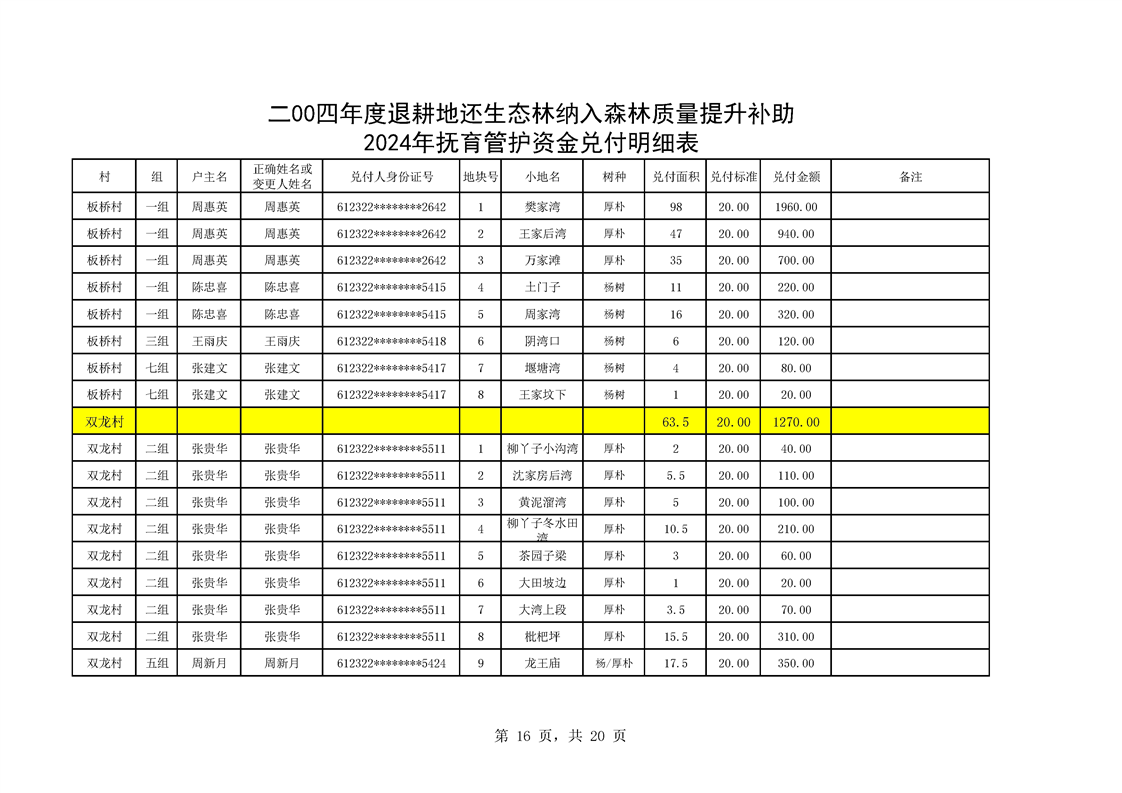 二00四年度退耕地还生态林纳入森林质量提升补助
2024年抚育管护资金兑付明细表

| 村 | 组 | 户主名 | 正确姓名或变更人姓名 | 兑付人身份证号 | 地块号 | 小地名 | 树种 | 兑付面积 | 兑付标准 | 兑付金额 | 备注 |
|---|---|---|---|---|---|---|---|---|---|---|---|
| 板桥村 | 一组 | 周惠英 | 周惠英 | 612322********2642 | 1 | 樊家湾 | 厚朴 | 98 | 20.00 | 1960.00 | |
| 板桥村 | 一组 | 周惠英 | 周惠英 | 612322********2642 | 2 | 王家后湾 | 厚朴 | 47 | 20.00 | 940.00 | |
| 板桥村 | 一组 | 周惠英 | 周惠英 | 612322********2642 | 3 | 万家滩 | 厚朴 | 35 | 20.00 | 700.00 | |
| 板桥村 | 一组 | 陈忠喜 | 陈忠喜 | 612322********5415 | 4 | 土门子 | 杨树 | 11 | 20.00 | 220.00 | |
| 板桥村 | 一组 | 陈忠喜 | 陈忠喜 | 612322********5415 | 5 | 周家湾 | 杨树 | 16 | 20.00 | 320.00 | |
| 板桥村 | 三组 | 王雨庆 | 王雨庆 | 612322********5418 | 6 | 阴湾口 | 杨树 | 6 | 20.00 | 120.00 | |
| 板桥村 | 七组 | 张建文 | 张建文 | 612322********5417 | 7 | 堰塘湾 | 杨树 | 4 | 20.00 | 80.00 | |
| 板桥村 | 七组 | 张建文 | 张建文 | 612322********5417 | 8 | 王家坟下 | 杨树 | 1 | 20.00 | 20.00 | |
| 双龙村 | | | | | | | | 63.5 | 20.00 | 1270.00 | |
| 双龙村 | 二组 | 张贵华 | 张贵华 | 612322********5511 | 1 | 柳丫子小沟湾 | 厚朴 | 2 | 20.00 | 40.00 | |
| 双龙村 | 二组 | 张贵华 | 张贵华 | 612322********5511 | 2 | 沈家房后湾 | 厚朴 | 5.5 | 20.00 | 110.00 | |
| 双龙村 | 二组 | 张贵华 | 张贵华 | 612322********5511 | 3 | 黄泥溜湾 | 厚朴 | 5 | 20.00 | 100.00 | |
| 双龙村 | 二组 | 张贵华 | 张贵华 | 612322********5511 | 4 | 柳丫子冬水田湾 | 厚朴 | 10.5 | 20.00 | 210.00 | |
| 双龙村 | 二组 | 张贵华 | 张贵华 | 612322********5511 | 5 | 茶园子梁 | 厚朴 | 3 | 20.00 | 60.00 | |
| 双龙村 | 二组 | 张贵华 | 张贵华 | 612322********5511 | 6 | 大田坡边 | 厚朴 | 1 | 20.00 | 20.00 | |
| 双龙村 | 二组 | 张贵华 | 张贵华 | 612322********5511 | 7 | 大湾上段 | 厚朴 | 3.5 | 20.00 | 70.00 | |
| 双龙村 | 二组 | 张贵华 | 张贵华 | 612322********5511 | 8 | 枇杷坪 | 厚朴 | 15.5 | 20.00 | 310.00 | |
| 双龙村 | 五组 | 周新月 | 周新月 | 612322********5424 | 9 | 龙王庙 | 杨/厚朴 | 17.5 | 20.00 | 350.00 | |

第 16 页，共 20 页